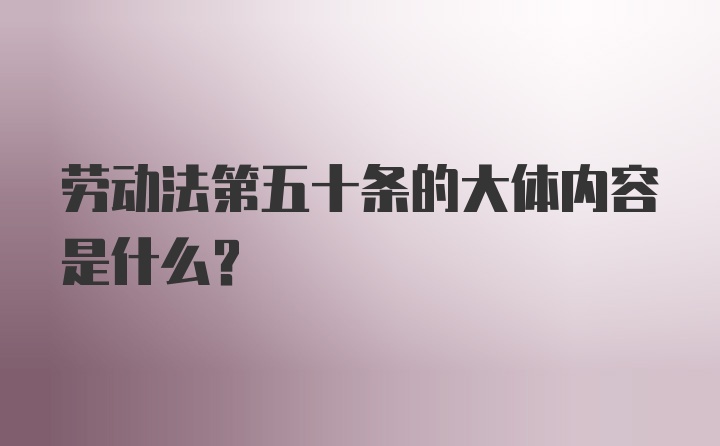 劳动法第五十条的大体内容是什么？